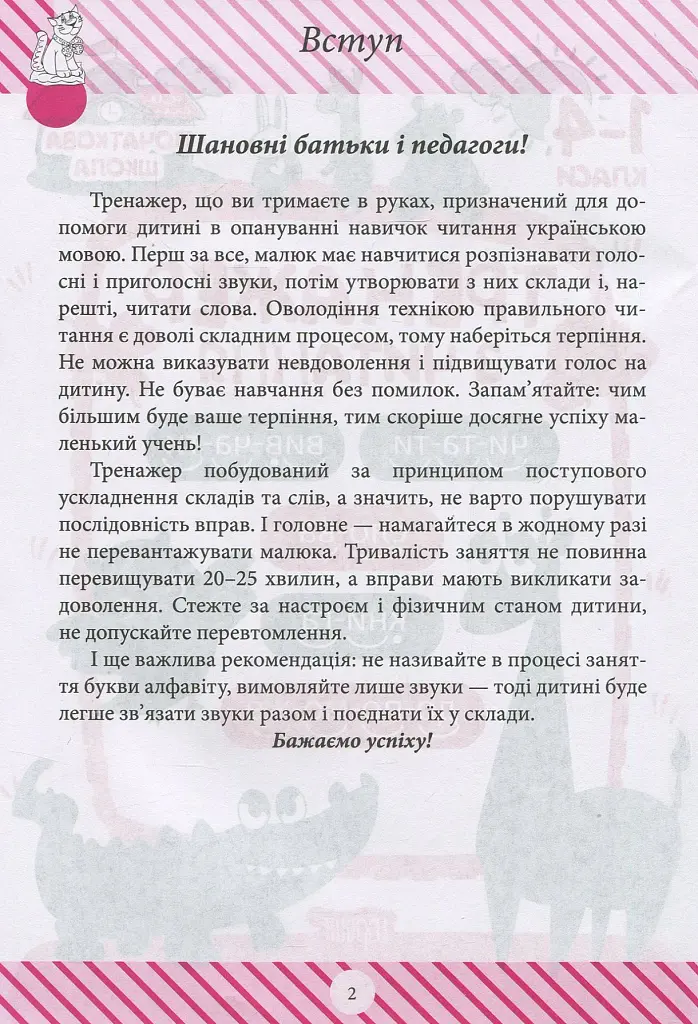 Вступ

Шановні батьки і педагоги!

Тренажер, що ви тримаєте в руках, призначений для допомоги дитині в опануванні навичок читання українською мовою. Перш за все, малюк має навчитися розпізнавати голосні і приголосні звуки, потім утворювати з них склади і, нарешті, читати слова. Оволодіння технікою правильного читання є доволі складним процесом, тому наберіться терпіння. Не можна виказувати невдоволення і підвищувати голос на дитину. Не буває навчання без помилок. Запам'ятайте: чим більшим буде ваше терпіння, тим скоріше досягне успіху маленький учень!

Тренажер побудований за принципом поступового ускладнення складів та слів, а значить, не варто порушувати послідовність вправ. І головне — намагайтеся в жодному разі не перевантажувати малюка. Тривалість заняття не повинна перевищувати 20–25 хвилин, а вправи мають викликати задоволення. Стежте за настроєм і фізичним станом дитини, не допускайте перевтомлення.

І ще важлива рекомендація: не називайте в процесі заняття букви алфавіту, вимовляйте лише звуки — тоді дитині буде легше зв'язати звуки разом і поєднати їх у склади.

Бажаємо успіху!

2